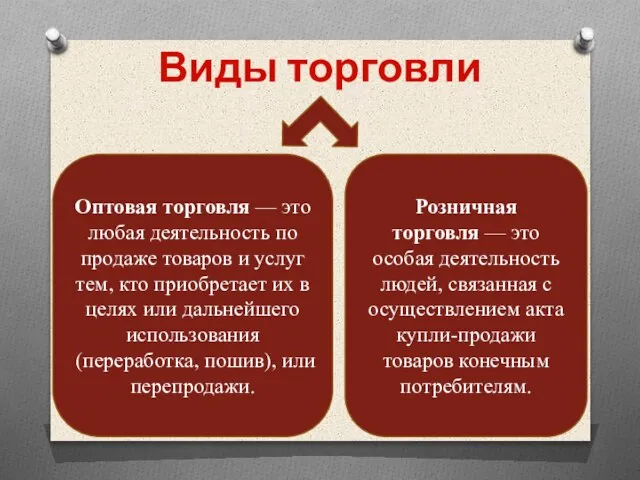 Виды торговли

Оптовая торговля — это любая деятельность по продаже товаров и услуг тем, кто приобретает их в целях или дальнейшего использования (переработка, пошив), или перепродажи.

Розничная торговля — это особая деятельность людей, связанная с осуществлением акта купли-продажи товаров конечным потребителям.